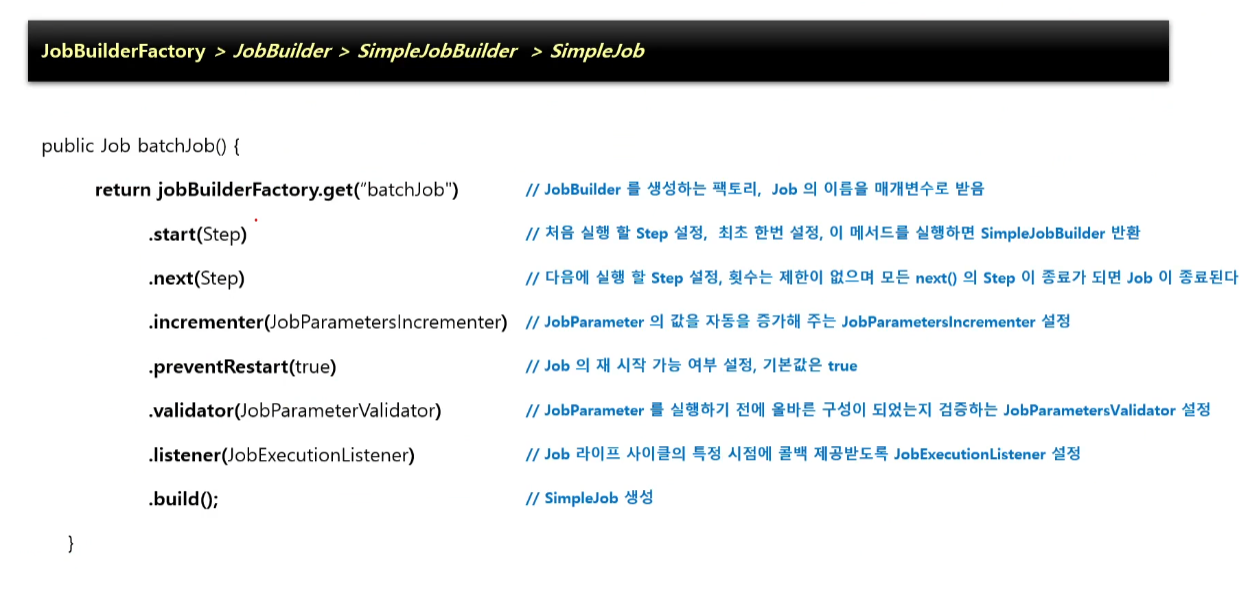 JobBuilderFactory > JobBuilder > SimpleJobBuilder > SimpleJob

public Job batchJob() {

return jobBuilderFactory.get("batchJob") // JobBuilder 를 생성하는 팩토리, Job 의 이름을 매개변수로 받음

.start(Step) // 처음 실행 할 Step 설정, 최초 한번 설정, 이 메서드를 실행하면 SimpleJobBuilder 반환

.next(Step) // 다음에 실행 할 Step 설정, 횟수는 제한이 없으며 모든 next() 의 Step 이 종료가 되면 Job 이 종료된다

.incrementer(JobParametersIncrementer) // JobParameter 의 값을 자동을 증가해 주는 JobParametersIncrementer 설정

.preventRestart(true) // Job 의 재 시작 가능 여부 설정, 기본값은 true

.validator(JobParameterValidator) // JobParameter 를 실행하기 전에 올바른 구성이 되었는지 검증하는 JobParametersValidator 설정

.listener(JobExecutionListener) // Job 라이프 사이클의 특정 시점에 콜백 제공받도록 JobExecutionListener 설정

.build(); // SimpleJob 생성

}